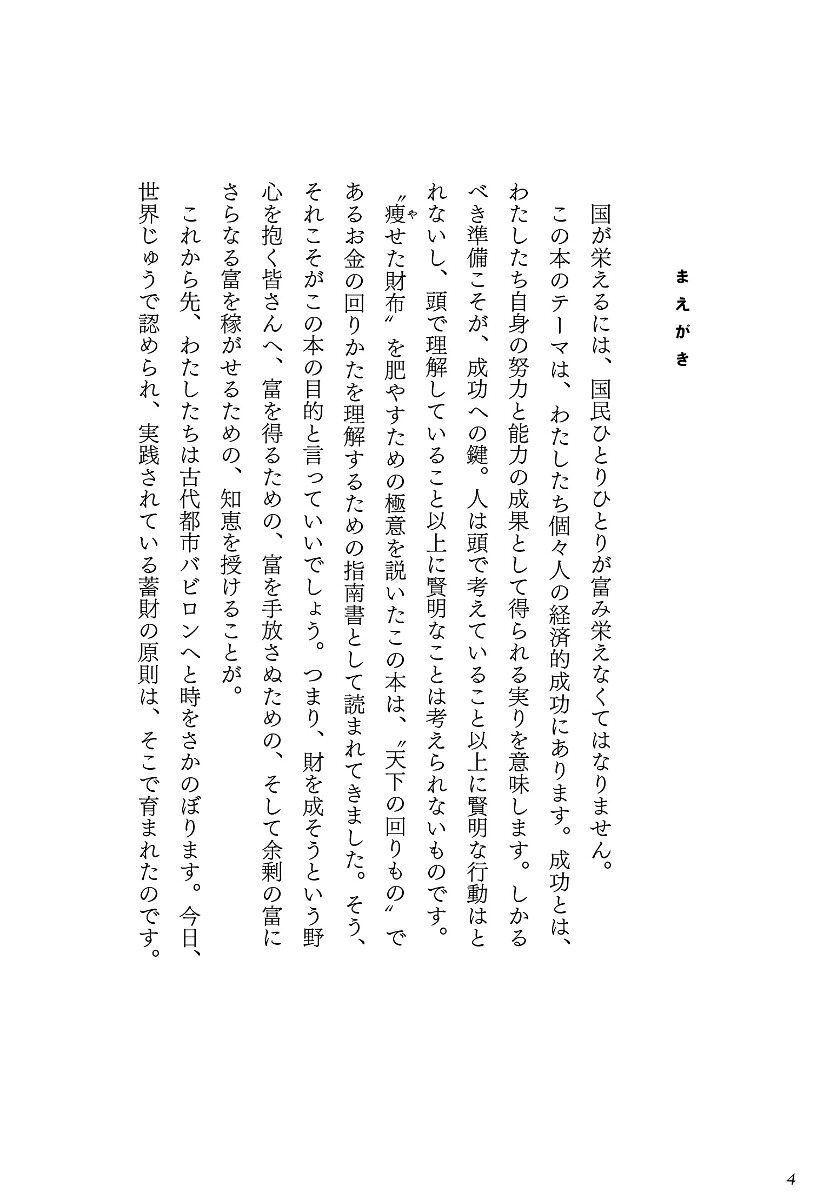 まえがき

国が栄えるには、国民ひとりひとりが富み栄えなくてはなりません。

この本のテーマは、わたしたち個々人の経済的成功にあります。成功とは、わたしたち自身の努力と能力の成果として得られる実りを意味します。しかるべき準備こそが、成功への鍵。人は頭で考えていること以上に賢明な行動はとれないし、頭で理解していること以上に賢明なことは考えられないものです。

〝痩せた財布〟を肥やすための極意を説いたこの本は、〝天下の回りもの〟であるお金の回りかたを理解するための指南書として読まれてきました。そう、それこそがこの本の目的と言っていいでしょう。つまり、財を成そうという野心を抱く皆さんへ、富を得るための、富を手放さぬための、そして余剰の富にさらなる富を稼がせるための、知恵を授けることが。

これから先、わたしたちは古代都市バビロンへと時をさかのぼります。今日、世界じゅうで認められ、実践されている蓄財の原則は、そこで育まれたのです。

4